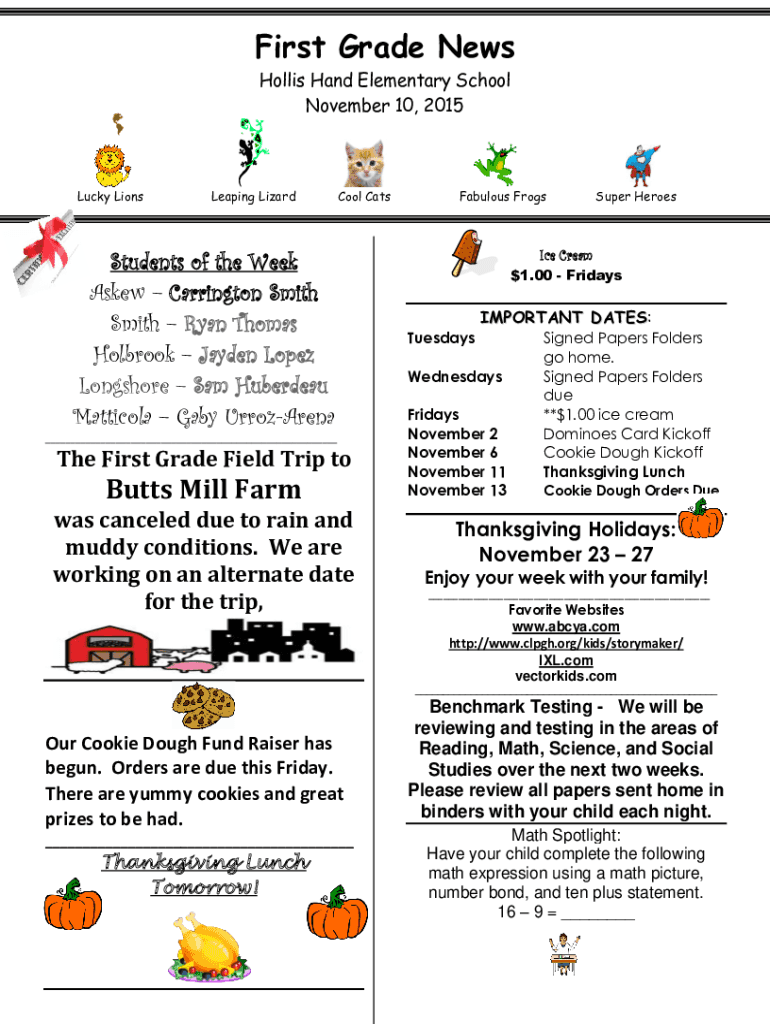 First Grade News
Hollis Hand Elementary School
November 10, 2015

Lucky Lions Leaping Lizard Cool Cats Fabulous Frogs Super Heroes

Students of the Week
Askew – Carrington Smith
Smith – Ryan Thomas
Holbrook – Jayden Lopez
Longshore – Sam Huberdeau
Matticola – Gaby Urroz-Arena

The First Grade Field Trip to Butts Mill Farm was canceled due to rain and muddy conditions. We are working on an alternate date for the trip,

Our Cookie Dough Fund Raiser has begun. Orders are due this Friday. There are yummy cookies and great prizes to be had.

Thanksgiving Lunch Tomorrow!

Ice Cream
$1.00 - Fridays

IMPORTANT DATES:

| | |
|---|---|
| Tuesdays | Signed Papers Folders go home. |
| Wednesdays | Signed Papers Folders due |
| Fridays | **$1.00 ice cream |
| November 2 | Dominoes Card Kickoff |
| November 6 | Cookie Dough Kickoff |
| November 11 | Thanksgiving Lunch |
| November 13 | Cookie Dough Orders Due |

Thanksgiving Holidays:
November 23 – 27
Enjoy your week with your family!

Favorite Websites
www.abcya.com
http://www.clpgh.org/kids/storymaker/
IXL.com
vectorkids.com

Benchmark Testing - We will be reviewing and testing in the areas of Reading, Math, Science, and Social Studies over the next two weeks. Please review all papers sent home in binders with your child each night.

Math Spotlight:
Have your child complete the following math expression using a math picture, number bond, and ten plus statement.
16 – 9 = ________